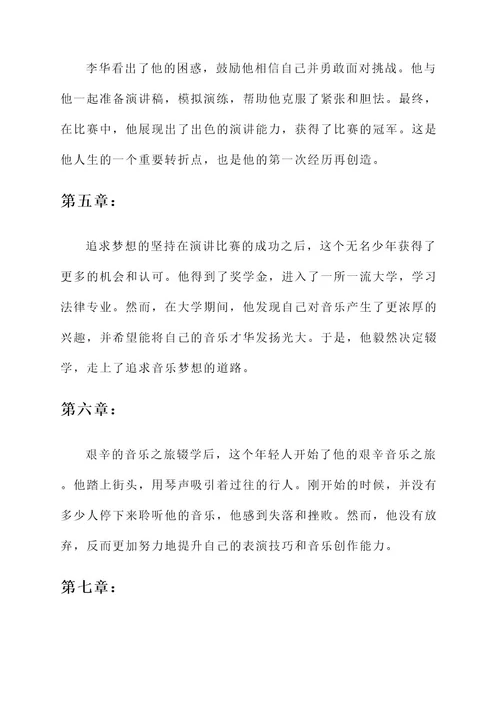 李华看出了他的困惑，鼓励他相信自己并勇敢面对挑战。他与他一起准备演讲稿，模拟演练，帮助他克服了紧张和胆怯。最终，在比赛中，他展现出了出色的演讲能力，获得了比赛的冠军。这是他人生的一个重要转折点，也是他的第一次经历再创造。

第五章：

追求梦想的坚持在演讲比赛的成功之后，这个无名少年获得了更多的机会和认可。他得到了奖学金，进入了一所一流大学，学习法律专业。然而，在大学期间，他发现自己对音乐产生了更浓厚的兴趣，并希望能将自己的音乐才华发扬光大。于是，他毅然决定辍学，走上了追求音乐梦想的道路。

第六章：

艰辛的音乐之旅辍学后，这个年轻人开始了他的艰辛音乐之旅。他踏上街头，用琴声吸引着过往的行人。刚开始的时候，并没有多少人停下来聆听他的音乐，他感到失落和挫败。然而，他没有放弃，反而更加努力地提升自己的表演技巧和音乐创作能力。

第七章：